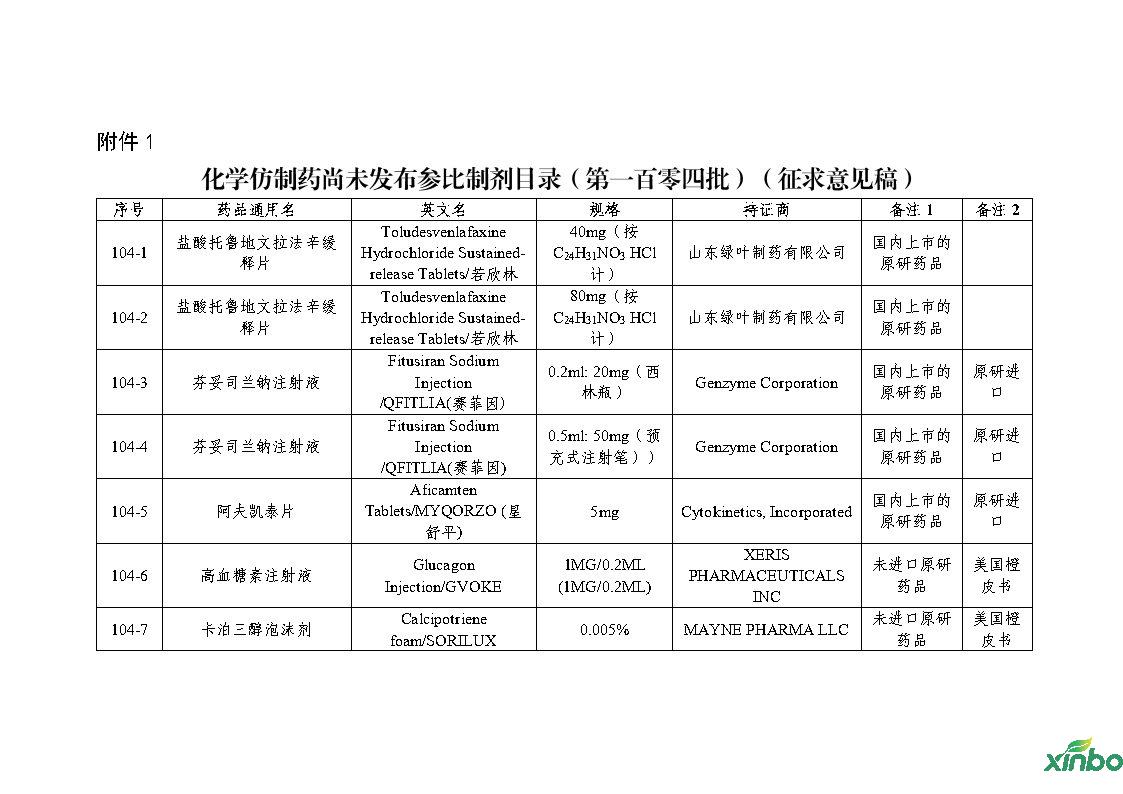 附件 1

化学仿制药尚未发布参比制剂目录（第一百零四批）（征求意见稿）

| 序号 | 药品通用名 | 英文名 | 规格 | 持证商 | 备注 1 | 备注 2 |
|---|---|---|---|---|---|---|
| 104-1 | 盐酸托鲁地文拉法辛缓释片 | Toludesvenlafaxine Hydrochloride Sustained-release Tablets/若欣林 | 40mg（按 $C_{24}H_{31}NO_3$ HCl 计） | 山东绿叶制药有限公司 | 国内上市的原研药品 | |
| 104-2 | 盐酸托鲁地文拉法辛缓释片 | Toludesvenlafaxine Hydrochloride Sustained-release Tablets/若欣林 | 80mg（按 $C_{24}H_{31}NO_3$ HCl 计） | 山东绿叶制药有限公司 | 国内上市的原研药品 | |
| 104-3 | 芬妥司兰钠注射液 | Fitusiran Sodium Injection /QFITLIA(赛菲因) | 0.2ml: 20mg（西林瓶） | Genzyme Corporation | 国内上市的原研药品 | 原研进口 |
| 104-4 | 芬妥司兰钠注射液 | Fitusiran Sodium Injection /QFITLIA(赛菲因) | 0.5ml: 50mg（预充式注射笔）） | Genzyme Corporation | 国内上市的原研药品 | 原研进口 |
| 104-5 | 阿夫凯泰片 | Aficamten Tablets/MYQORZO (星舒平) | 5mg | Cytokinetics, Incorporated | 国内上市的原研药品 | 原研进口 |
| 104-6 | 高血糖素注射液 | Glucagon Injection/GVOKE | 1MG/0.2ML (1MG/0.2ML) | XERIS PHARMACEUTICALS INC | 未进口原研药品 | 美国橙皮书 |
| 104-7 | 卡泊三醇泡沫剂 | Calcipotriene foam/SORILUX | 0.005% | MAYNE PHARMA LLC | 未进口原研药品 | 美国橙皮书 |

xinbo